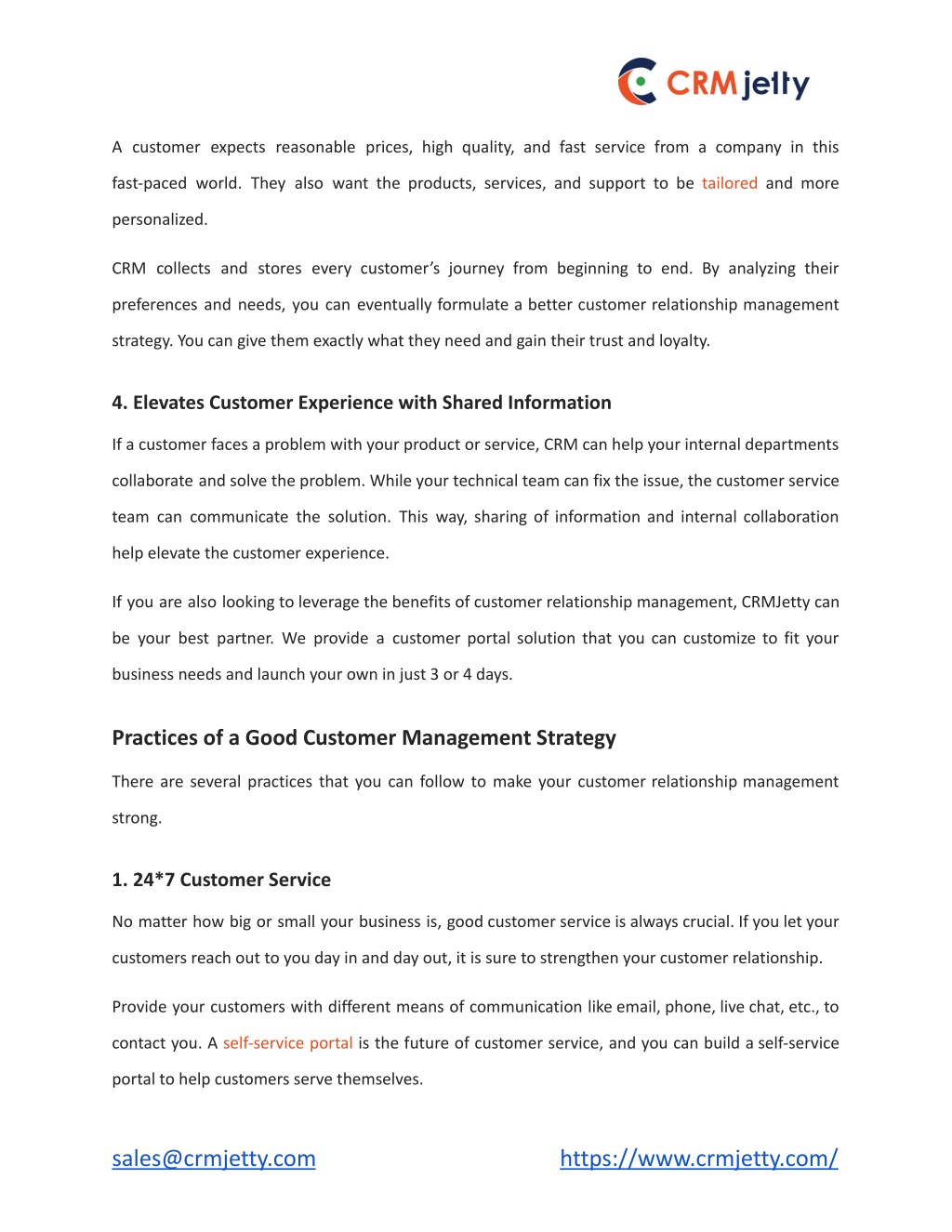 CRMjetty

A customer expects reasonable prices, high quality, and fast service from a company in this fast-paced world. They also want the products, services, and support to be tailored and more personalized.

CRM collects and stores every customer's journey from beginning to end. By analyzing their preferences and needs, you can eventually formulate a better customer relationship management strategy. You can give them exactly what they need and gain their trust and loyalty.

4. Elevates Customer Experience with Shared Information

If a customer faces a problem with your product or service, CRM can help your internal departments collaborate and solve the problem. While your technical team can fix the issue, the customer service team can communicate the solution. This way, sharing of information and internal collaboration help elevate the customer experience.

If you are also looking to leverage the benefits of customer relationship management, CRMJetty can be your best partner. We provide a customer portal solution that you can customize to fit your business needs and launch your own in just 3 or 4 days.

Practices of a Good Customer Management Strategy

There are several practices that you can follow to make your customer relationship management strong.

1. 24*7 Customer Service

No matter how big or small your business is, good customer service is always crucial. If you let your customers reach out to you day in and day out, it is sure to strengthen your customer relationship.

Provide your customers with different means of communication like email, phone, live chat, etc., to contact you. A self-service portal is the future of customer service, and you can build a self-service portal to help customers serve themselves.

sales@crmjetty.com https://www.crmjetty.com/